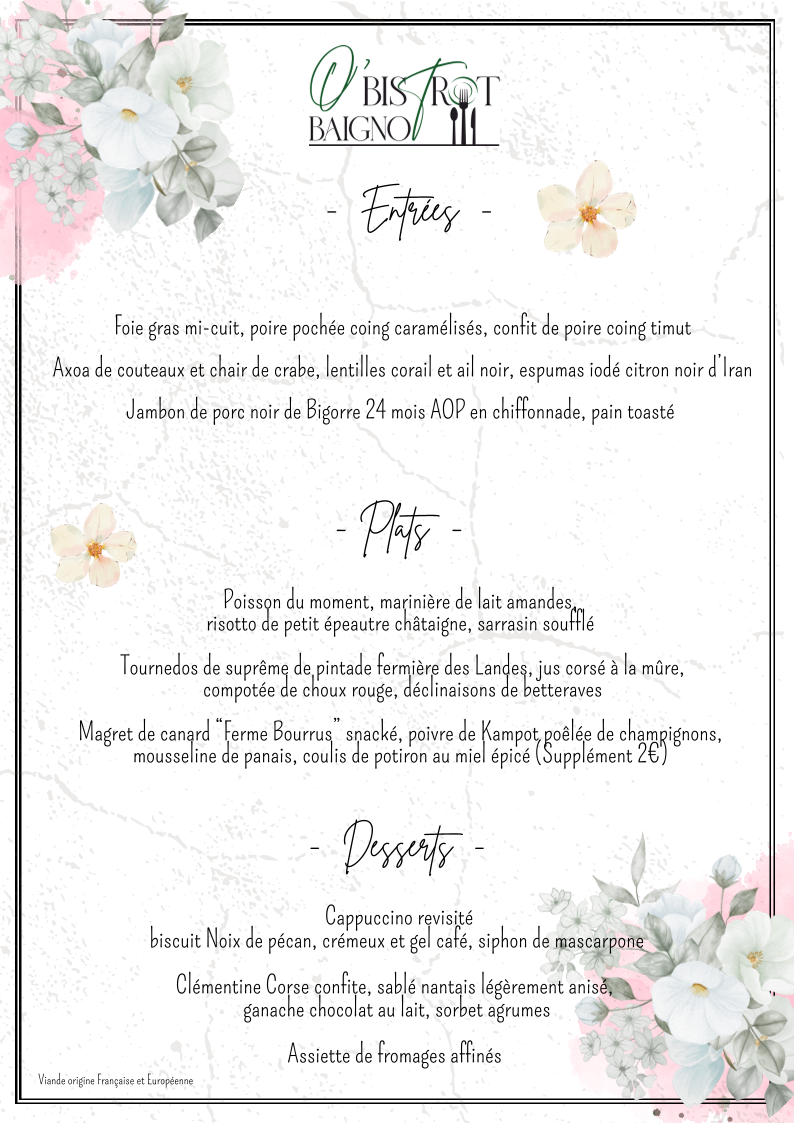 O' BISTROT BAIGNO

- Entrées -

Foie gras mi-cuit, poire pochée coing caramélisés, confit de poire coing timut

Axoa de couteaux et chair de crabe, lentilles corail et ail noir, espumas iodé citron noir d'Iran

Jambon de porc noir de Bigorre 24 mois AOP en chiffonnade, pain toasté

- Plats -

Poisson du moment, marinière de lait amandes, risotto de petit épeautre châtaigne, sarrasin soufflé

Tournedos de suprême de pintade fermière des Landes, jus corsé à la mûre, compotée de choux rouge, déclinaisons de betteraves

Magret de canard "Ferme Bourrus" snacké, poivre de Kampot poêlée de champignons, mousseline de panais, coulis de potiron au miel épicé (Supplément 2€)

- Desserts -

Cappuccino revisité
biscuit Noix de pécan, crémeux et gel café, siphon de mascarpone

Clémentine Corse confite, sablé nantais légèrement anisé, ganache chocolat au lait, sorbet agrumes

Assiette de fromages affinés

Viande origine Française et Européenne